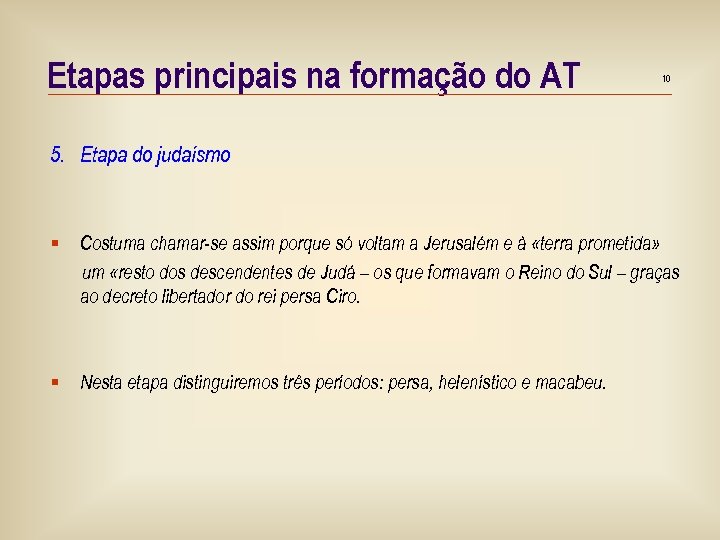 Etapas principais na formação do AT

10

5. Etapa do judaísmo

▪ Costuma chamar-se assim porque só voltam a Jerusalém e à «terra prometida» um «resto dos descendentes de Judá – os que formavam o Reino do Sul – graças ao decreto libertador do rei persa Ciro.

▪ Nesta etapa distinguiremos três períodos: persa, helenístico e macabeu.